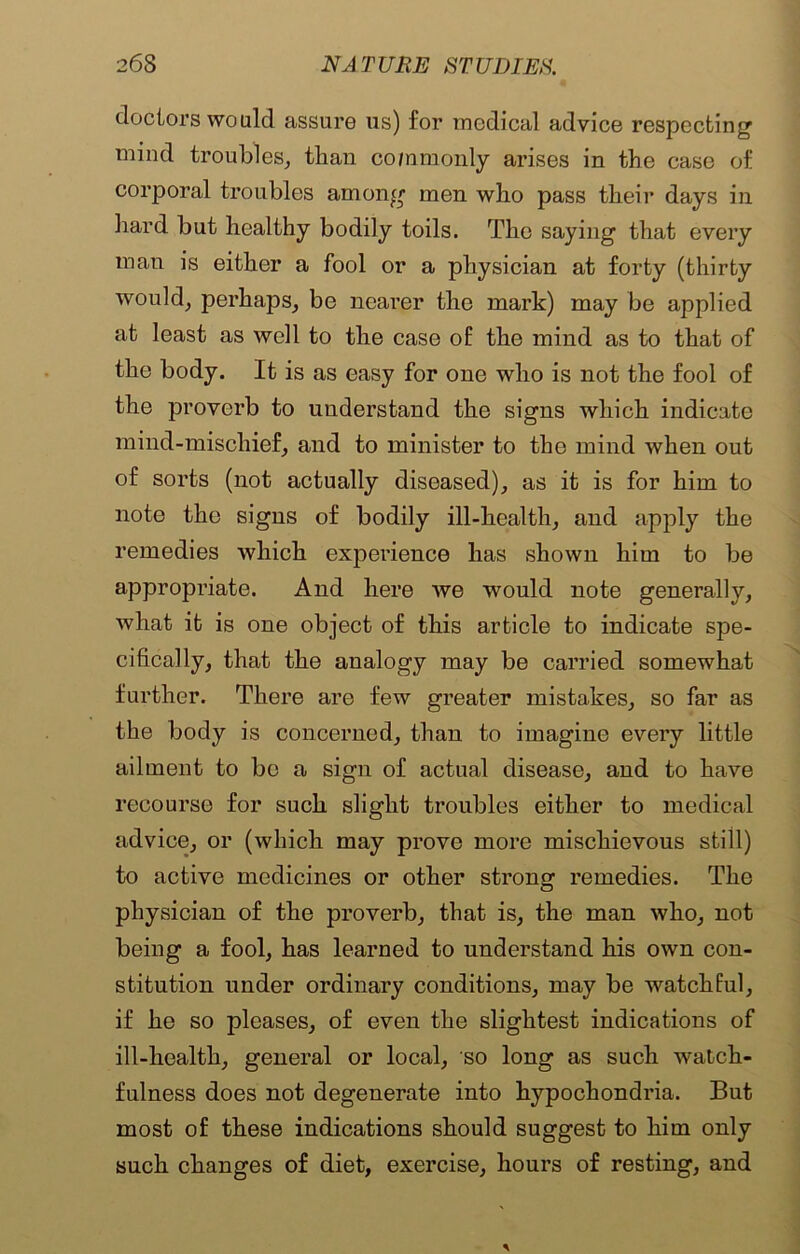 268 NATURE STUDIES.

doctors would assure us) for medical advice respecting mind troubles, than commonly arises in the case of corporal troubles among men who pass their days in hard but healthy bodily toils. The saying that every man is either a fool or a physician at forty (thirty would, perhaps, be nearer the mark) may be applied at least as well to the case of the mind as to that of the body. It is as easy for one who is not the fool of the proverb to understand the signs which indicate mind-mischief, and to minister to the mind when out of sorts (not actually diseased), as it is for him to note the signs of bodily ill-health, and apply the remedies which experience has shown him to be appropriate. And here we would note generally, what it is one object of this article to indicate specifically, that the analogy may be carried somewhat further. There are few greater mistakes, so far as the body is concerned, than to imagine every little ailment to be a sign of actual disease, and to have recourse for such slight troubles either to medical advice, or (which may prove more mischievous still) to active medicines or other strong remedies. The physician of the proverb, that is, the man who, not being a fool, has learned to understand his own constitution under ordinary conditions, may be watchful, if he so pleases, of even the slightest indications of ill-health, general or local, so long as such watchfulness does not degenerate into hypochondria. But most of these indications should suggest to him only such changes of diet, exercise, hours of resting, and